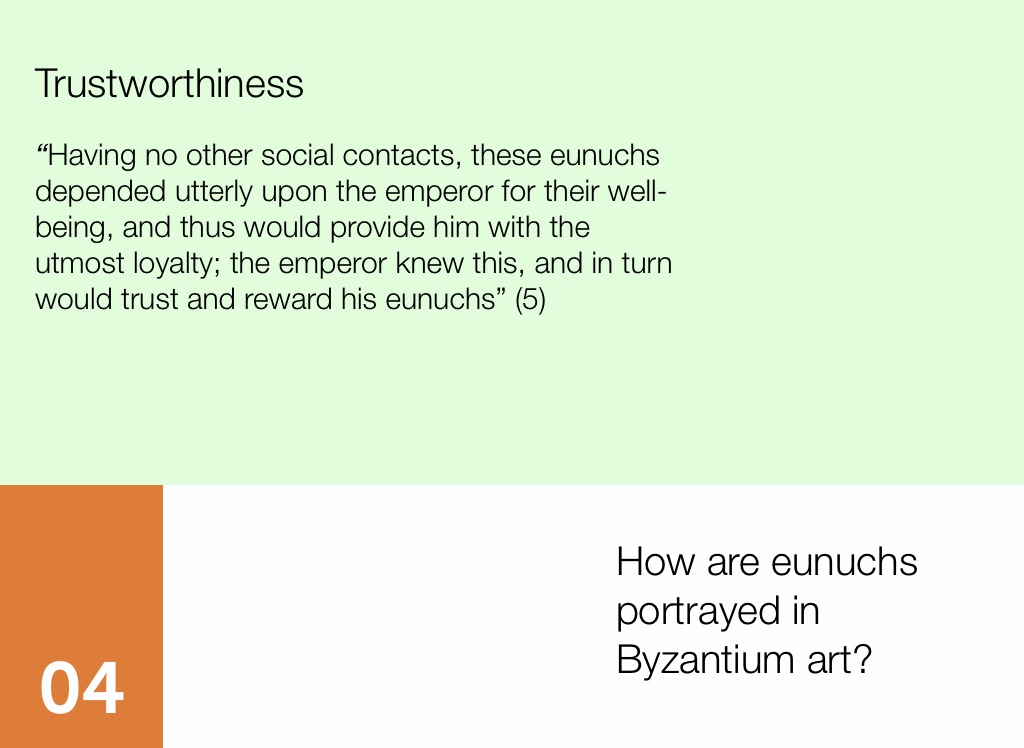 Trustworthiness

"Having no other social contacts, these eunuchs depended utterly upon the emperor for their well-being, and thus would provide him with the utmost loyalty; the emperor knew this, and in turn would trust and reward his eunuchs" (5)

04

How are eunuchs portrayed in Byzantium art?